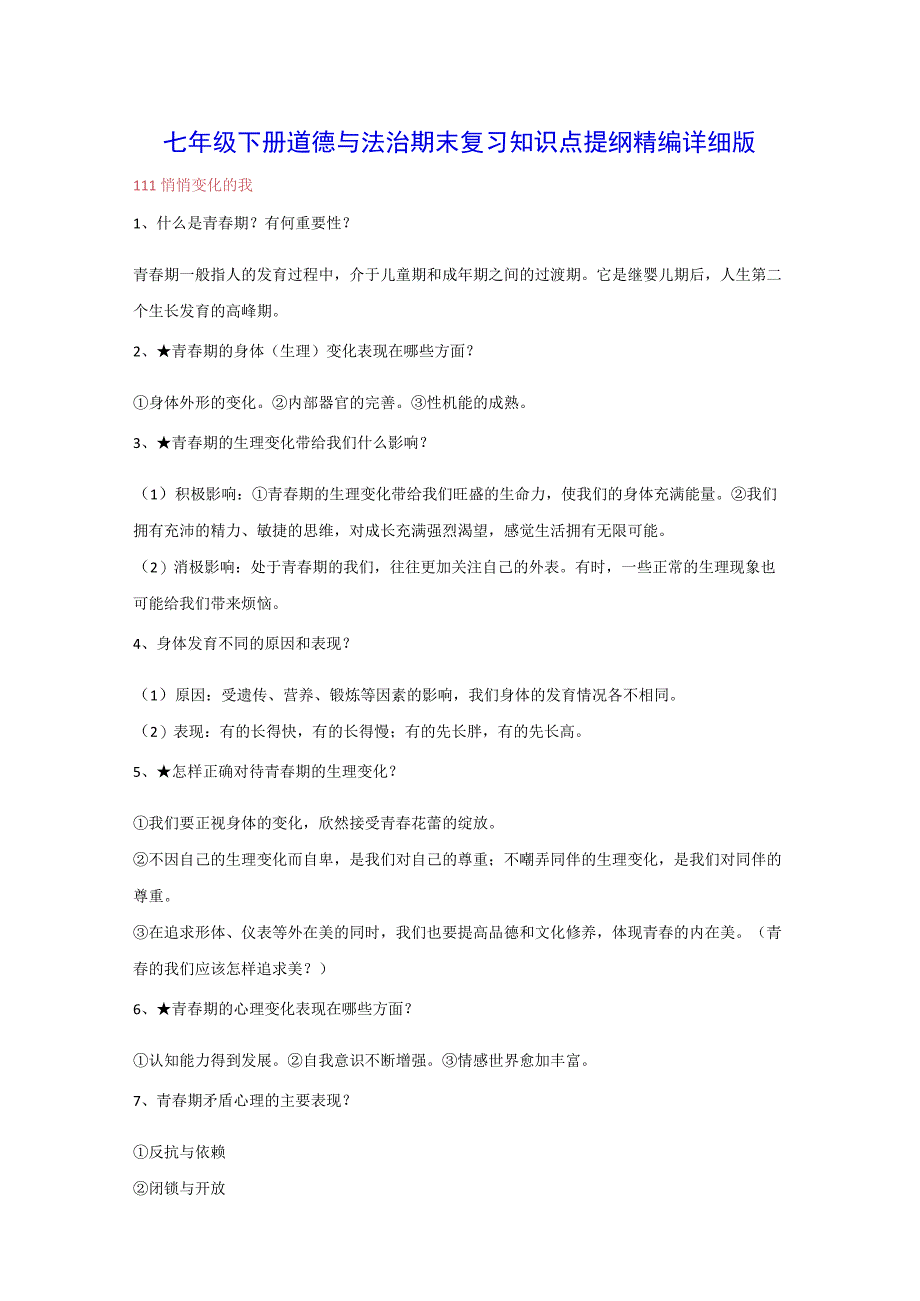 七年级下册道德与法治期末复习知识点提纲精编详细版

111 悄悄变化的我

1、什么是青春期？有何重要性？

青春期一般指人的发育过程中，介于儿童期和成年期之间的过渡期。它是继婴儿期后，人生第二个生长发育的高峰期。

2、★青春期的身体（生理）变化表现在哪些方面？

①身体外形的变化。②内部器官的完善。③性机能的成熟。

3、★青春期的生理变化带给我们什么影响？

（1）积极影响：①青春期的生理变化带给我们旺盛的生命力，使我们的身体充满能量。②我们拥有充沛的精力、敏捷的思维，对成长充满强烈渴望，感觉生活拥有无限可能。

（2）消极影响：处于青春期的我们，往往更加关注自己的外表。有时，一些正常的生理现象也可能给我们带来烦恼。

4、身体发育不同的原因和表现？

（1）原因：受遗传、营养、锻炼等因素的影响，我们身体的发育情况各不相同。

（2）表现：有的长得快，有的长得慢；有的先长胖，有的先长高。

5、★怎样正确对待青春期的生理变化？

①我们要正视身体的变化，欣然接受青春花蕾的绽放。

②不因自己的生理变化而自卑，是我们对自己的尊重；不嘲弄同伴的生理变化，是我们对同伴的尊重。

③在追求形体、仪表等外在美的同时，我们也要提高品德和文化修养，体现青春的内在美。（青春的我们应该怎样追求美？）

6、★青春期的心理变化表现在哪些方面？

①认知能力得到发展。②自我意识不断增强。③情感世界愈加丰富。

7、青春期矛盾心理的主要表现？

①反抗与依赖

②闭锁与开放